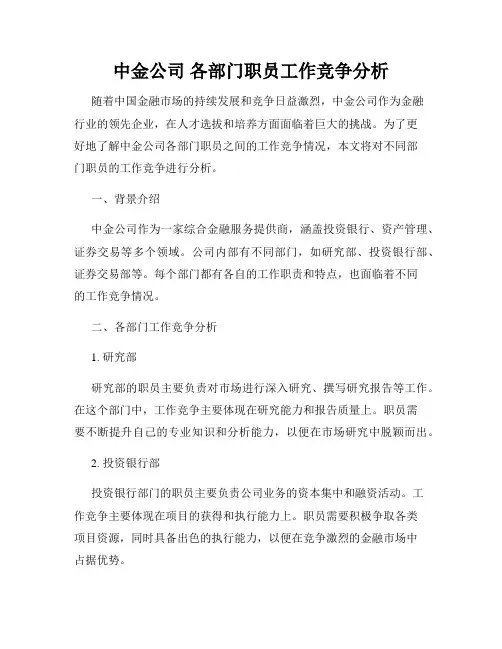 中金公司 各部门职员工作竞争分析

随着中国金融市场的持续发展和竞争日益激烈，中金公司作为金融行业的领先企业，在人才选拔和培养方面面临着巨大的挑战。为了更好地了解中金公司各部门职员之间的工作竞争情况，本文将对不同部门职员的工作竞争进行分析。

一、背景介绍

中金公司作为一家综合金融服务提供商，涵盖投资银行、资产管理、证券交易等多个领域。公司内部有不同部门，如研究部、投资银行部、证券交易部等。每个部门都有各自的工作职责和特点，也面临着不同的工作竞争情况。

二、各部门工作竞争分析

1. 研究部

研究部的职员主要负责对市场进行深入研究、撰写研究报告等工作。在这个部门中，工作竞争主要体现在研究能力和报告质量上。职员需要不断提升自己的专业知识和分析能力，以便在市场研究中脱颖而出。

2. 投资银行部

投资银行部门的职员主要负责公司业务的资本集中和融资活动。工作竞争主要体现在项目的获得和执行能力上。职员需要积极争取各类项目资源，同时具备出色的执行能力，以便在竞争激烈的金融市场中占据优势。